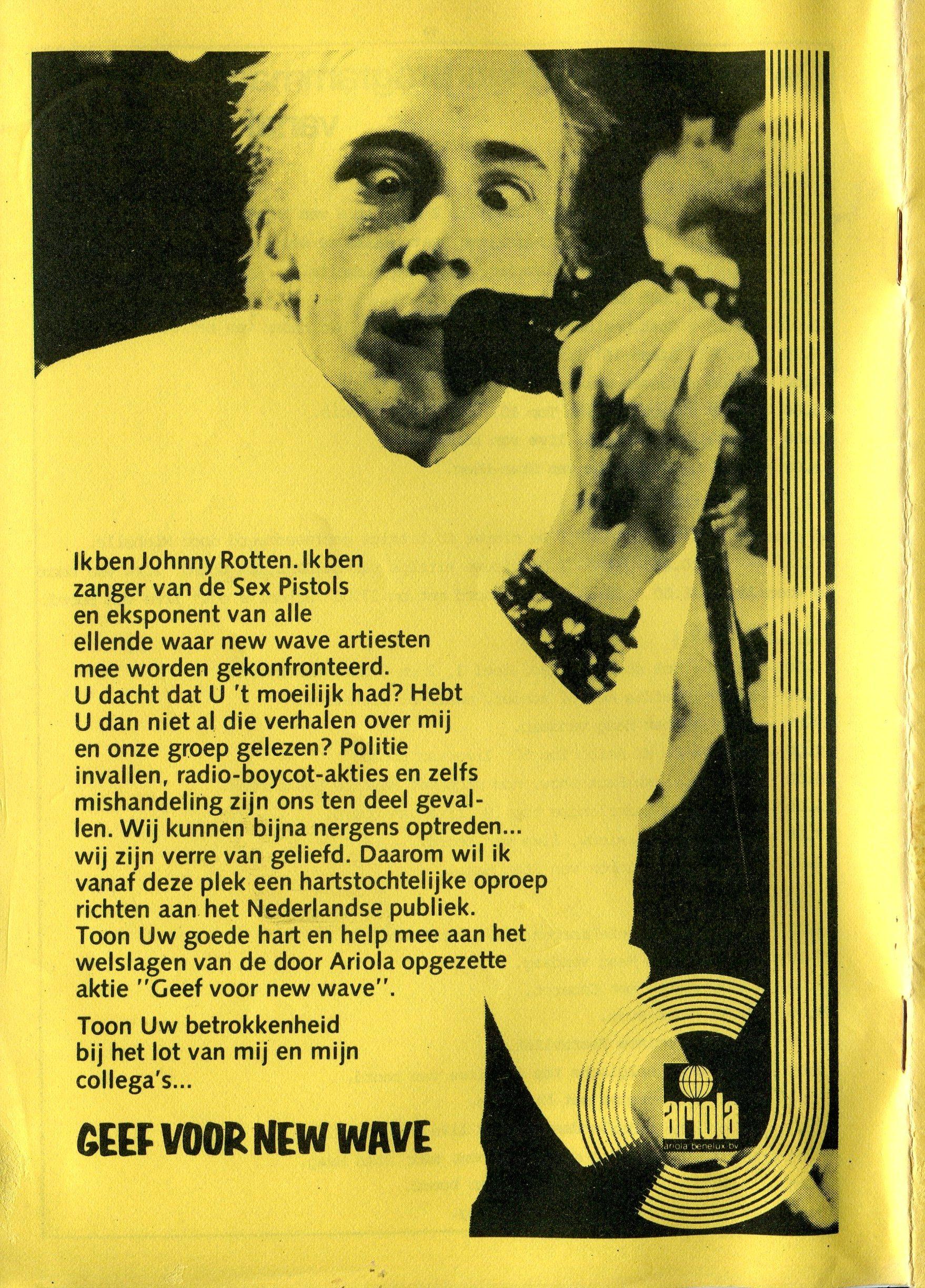 Ik ben Johnny Rotten. Ik ben zanger van de Sex Pistols en eksponent van alle ellende waar new wave artiesten mee worden gekonfronteerd. U dacht dat U 't moeilijk had? Hebt U dan niet al die verhalen over mij en onze groep gelezen? Politie invallen, radio-boycot-akties en zelfs mishandeling zijn ons ten deel gevallen. Wij kunnen bijna nergens optreden... wij zijn verre van geliefd. Daarom wil ik vanaf deze plek een hartstochtelijke oproep richten aan het Nederlandse publiek. Toon Uw goede hart en help mee aan het welslagen van de door Ariola opgezette aktie "Geef voor new wave".

Toon Uw betrokkenheid bij het lot van mij en mijn collega's...

GEEF VOOR NEW WAVE

ariola
ariola benelux bv